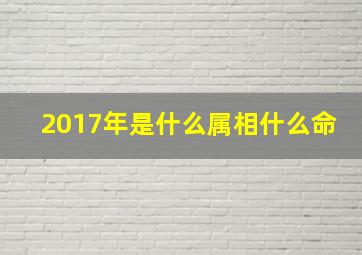 2017年是什么属相什么命